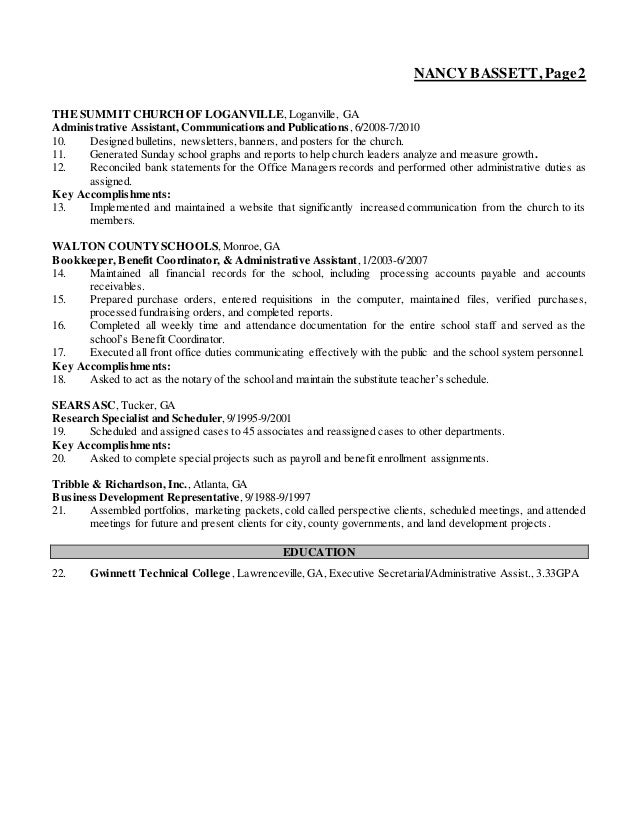 NANCY BASSETT, Page 2

THE SUMMIT CHURCH OF LOGANVILLE, Loganville, GA
Administrative Assistant, Communications and Publications, 6/2008-7/2010
10. Designed bulletins, newsletters, banners, and posters for the church.
11. Generated Sunday school graphs and reports to help church leaders analyze and measure growth.
12. Reconciled bank statements for the Office Managers records and performed other administrative duties as assigned.
Key Accomplishments:
13. Implemented and maintained a website that significantly increased communication from the church to its members.

WALTON COUNTY SCHOOLS, Monroe, GA
Bookkeeper, Benefit Coordinator, & Administrative Assistant, 1/2003-6/2007
14. Maintained all financial records for the school, including processing accounts payable and accounts receivables.
15. Prepared purchase orders, entered requisitions in the computer, maintained files, verified purchases, processed fundraising orders, and completed reports.
16. Completed all weekly time and attendance documentation for the entire school staff and served as the school's Benefit Coordinator.
17. Executed all front office duties communicating effectively with the public and the school system personnel.
Key Accomplishments:
18. Asked to act as the notary of the school and maintain the substitute teacher's schedule.

SEARS ASC, Tucker, GA
Research Specialist and Scheduler, 9/1995-9/2001
19. Scheduled and assigned cases to 45 associates and reassigned cases to other departments.
Key Accomplishments:
20. Asked to complete special projects such as payroll and benefit enrollment assignments.

Tribble & Richardson, Inc., Atlanta, GA
Business Development Representative, 9/1988-9/1997
21. Assembled portfolios, marketing packets, cold called perspective clients, scheduled meetings, and attended meetings for future and present clients for city, county governments, and land development projects.

EDUCATION

22. Gwinnett Technical College, Lawrenceville, GA, Executive Secretarial/Administrative Assist., 3.33GPA